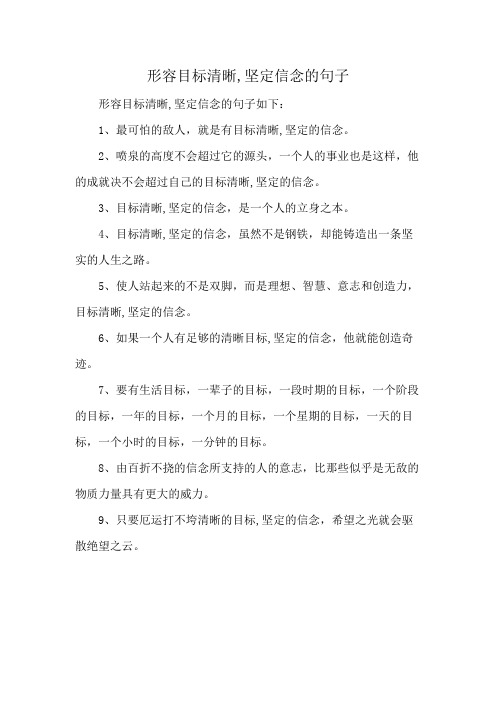 形容目标清晰,坚定信念的句子

形容目标清晰,坚定信念的句子如下：

1、最可怕的敌人，就是有目标清晰,坚定的信念。

2、喷泉的高度不会超过它的源头，一个人的事业也是这样，他的成就决不会超过自己的目标清晰,坚定的信念。

3、目标清晰,坚定的信念，是一个人的立身之本。

4、目标清晰,坚定的信念，虽然不是钢铁，却能铸造出一条坚实的人生之路。

5、使人站起来的不是双脚，而是理想、智慧、意志和创造力，目标清晰,坚定的信念。

6、如果一个人有足够的清晰目标,坚定的信念，他就能创造奇迹。

7、要有生活目标，一辈子的目标，一段时期的目标，一个阶段的目标，一年的目标，一个月的目标，一个星期的目标，一天的目标，一个小时的目标，一分钟的目标。

8、由百折不挠的信念所支持的人的意志，比那些似乎是无敌的物质力量具有更大的威力。

9、只要厄运打不垮清晰的目标,坚定的信念，希望之光就会驱散绝望之云。